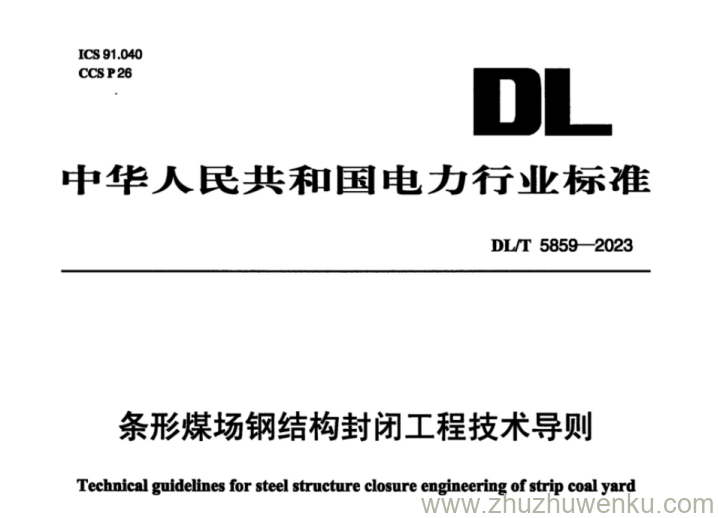 ICS 91.040
CCS P 26

DL

中华人民共和国电力行业标准

DL/T 5859—2023

条形煤场钢结构封闭工程技术导则

Technical guidelines for steel structure closure engineering of strip coal yard

www.zhuzhuwenku.com